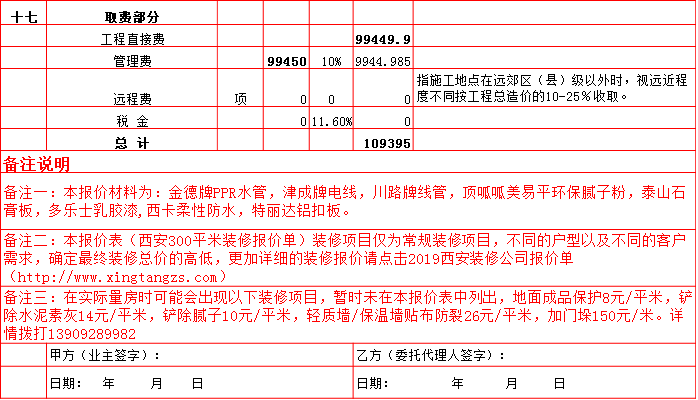 | 十七 | 取费部分 | | | | | |
|---|---|---|---|---|---|---|
| | 工程直接费 | | | | 99449.9 | |
| | 管理费 | | 99450 | 10% | 9944.985 | |
| | 远程费 | 项 | 0 | 0 | 0 | 指施工地点在远郊区（县）级以外时，视远近程度不同按工程总造价的10-25%收取。 |
| | 税 金 | | 0 | 11.60% | 0 | |
| | 总 计 | | | | 109395 | |

备注说明

备注一：本报价材料为：金德牌PPR水管，津成牌电线，川路牌线管，顶呱呱美易平环保腻子粉，泰山石膏板，多乐士乳胶漆,西卡柔性防水，特丽达铝扣板。

备注二：本报价表（西安300平米装修报价单）装修项目仅为常规装修项目，不同的户型以及不同的客户需求，确定最终装修总价的高低，更加详细的装修报价请点击2019西安装修公司报价单（http://www.xingtangzs.com）

备注三：在实际量房时可能会出现以下装修项目，暂时未在本报价表中列出，地面成品保护8元/平米，铲除水泥素灰14元/平米，铲除腻子10元/平米，轻质墙/保温墙贴布防裂26元/平米，加门垛150元/米。详情拨打13909289982

| | 甲方（业主签字）： | 乙方（委托代理人签字）： |
|---|---|---|
| | 日期： 年 月 日 | 日期： 年 月 日 |